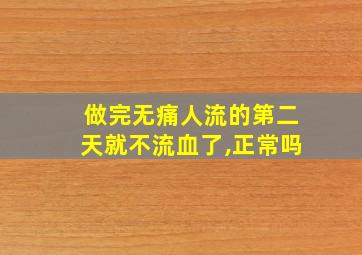 做完无痛人流的第二天就不流血了,正常吗